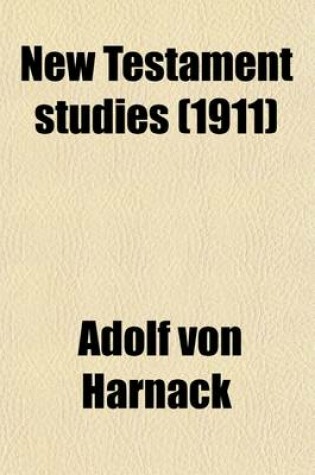 New Testament studies (1911)

Adolf von Harnack